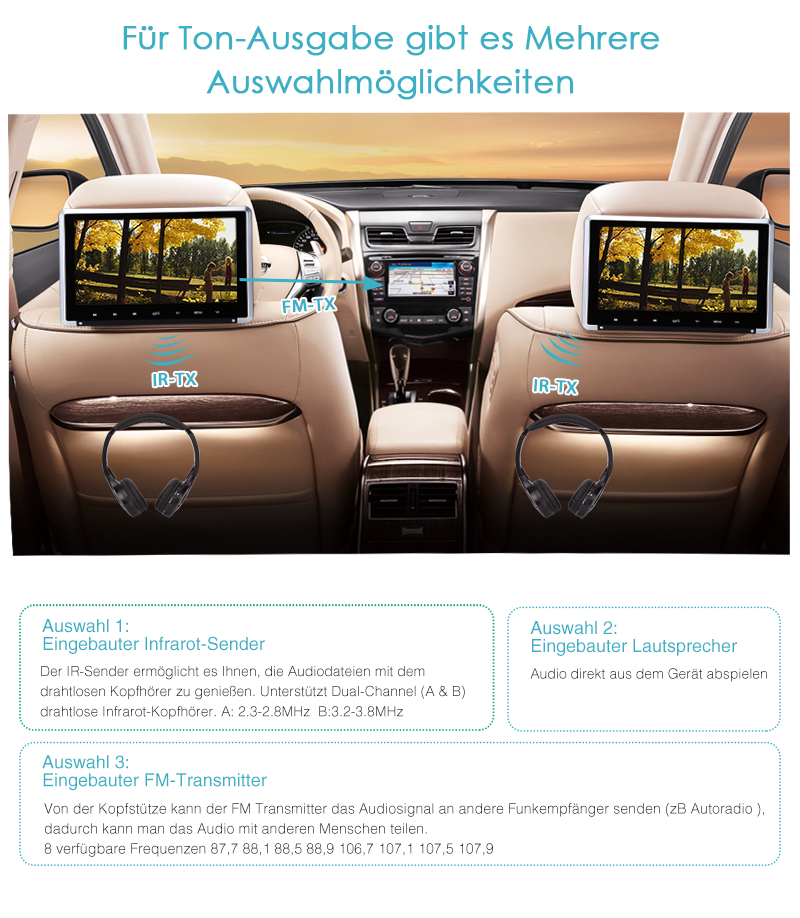 Für Ton-Ausgabe gibt es Mehrere Auswahlmöglichkeiten

FM-TX

IR-TX

IR-TX

Auswahl 1:
Eingebauter Infrarot-Sender

Der IR-Sender ermöglicht es Ihnen, die Audiodateien mit dem drahtlosen Kopfhörer zu genießen. Unterstützt Dual-Channel (A & B) drahtlose Infrarot-Kopfhörer. A: 2.3-2.8MHz B:3.2-3.8MHz

Auswahl 2:
Eingebauter Lautsprecher

Audio direkt aus dem Gerät abspielen

Auswahl 3:
Eingebauter FM-Transmitter

Von der Kopfstütze kann der FM Transmitter das Audiosignal an andere Funkempfänger senden (zB Autoradio ), dadurch kann man das Audio mit anderen Menschen teilen.
8 verfügbare Frequenzen 87,7 88,1 88,5 88,9 106,7 107,1 107,5 107,9